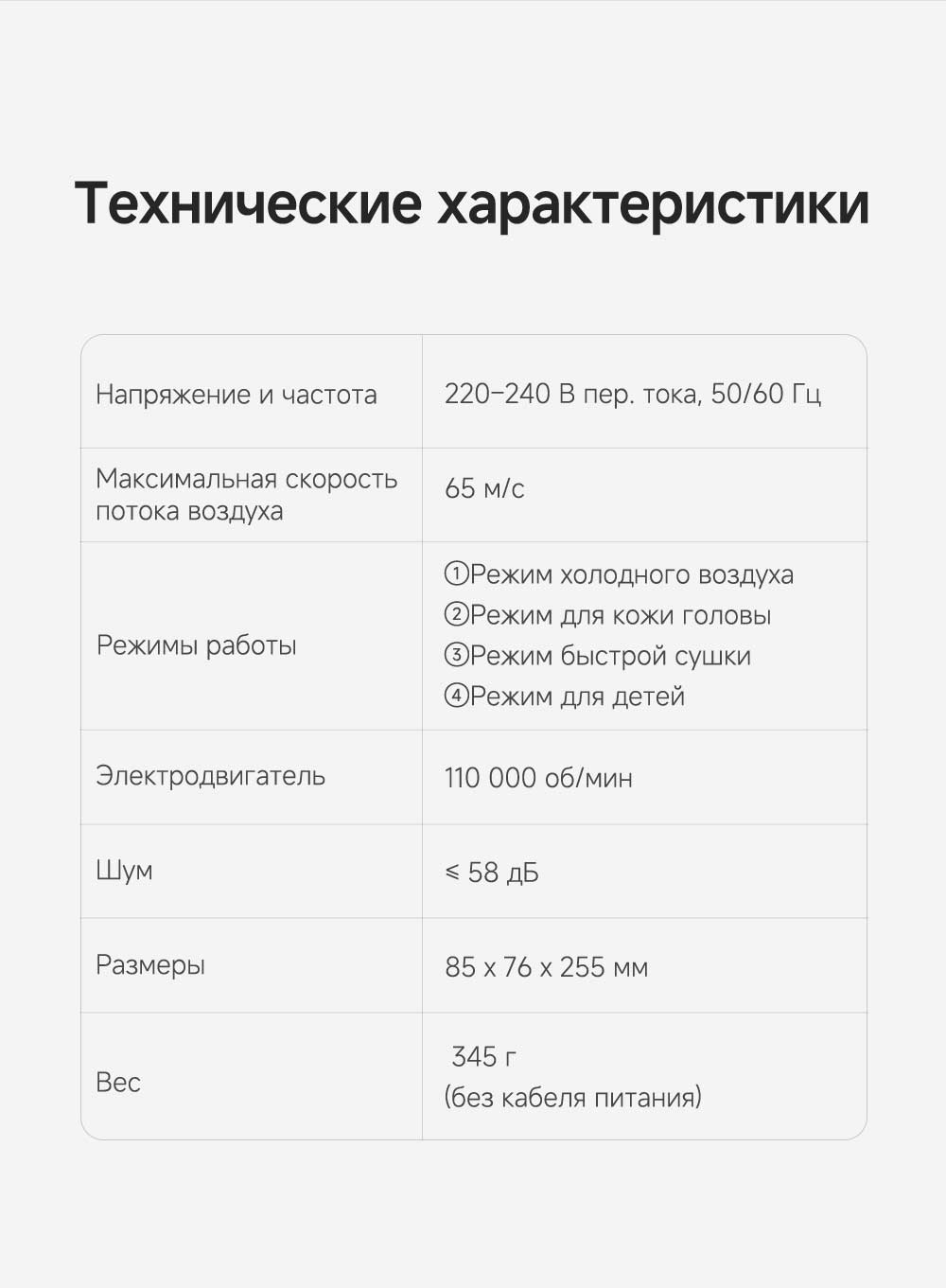 Технические характеристики

| | |
|---|---|
| Напряжение и частота | 220–240 В пер. тока, 50/60 Гц |
| Максимальная скорость потока воздуха | 65 м/с |
| Режимы работы | ①Режим холодного воздуха ②Режим для кожи головы ③Режим быстрой сушки ④Режим для детей |
| Электродвигатель | 110 000 об/мин |
| Шум | ≤ 58 дБ |
| Размеры | 85 x 76 x 255 мм |
| Вес | 345 г (без кабеля питания) |